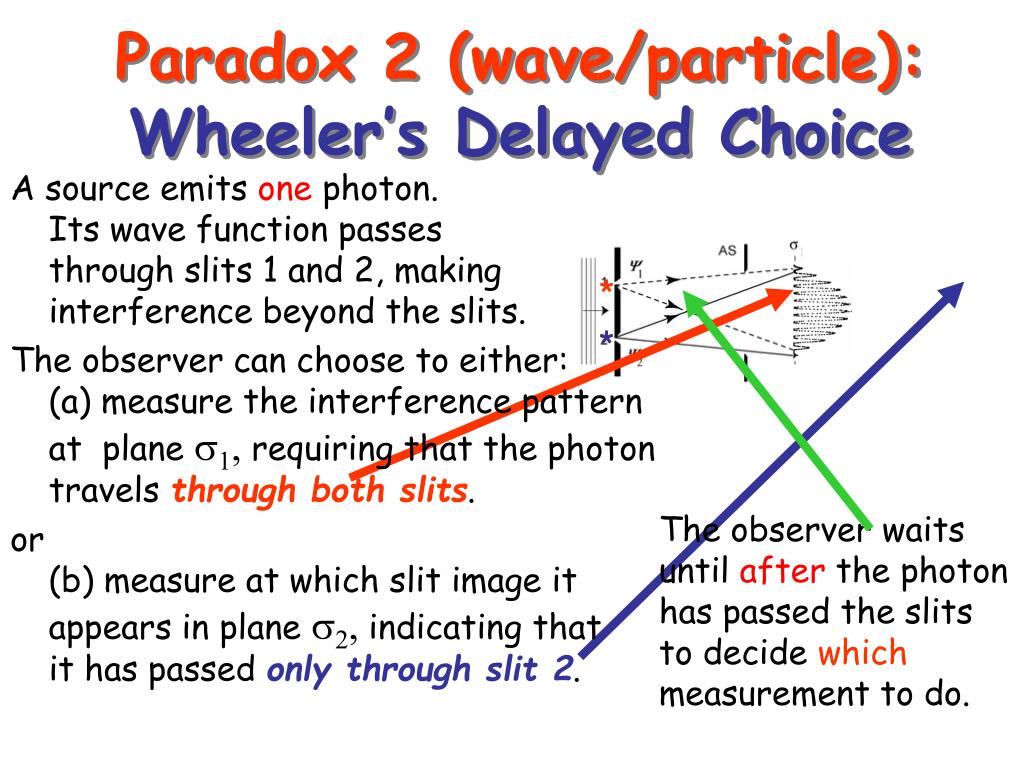 Paradox 2 (wave/particle):
Wheeler's Delayed Choice

A source emits one photon. Its wave function passes through slits 1 and 2, making interference beyond the slits.

The observer can choose to either: (a) measure the interference pattern at plane $\sigma_1$, requiring that the photon travels through both slits.

or

(b) measure at which slit image it appears in plane $\sigma_2$, indicating that it has passed only through slit 2.

$\psi_1$ AS $\sigma_1$ * * $\psi_2$

The observer waits until after the photon has passed the slits to decide which measurement to do.